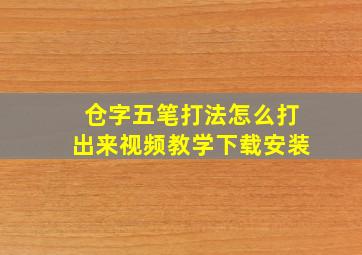 仓字五笔打法怎么打出来视频教学下载安装